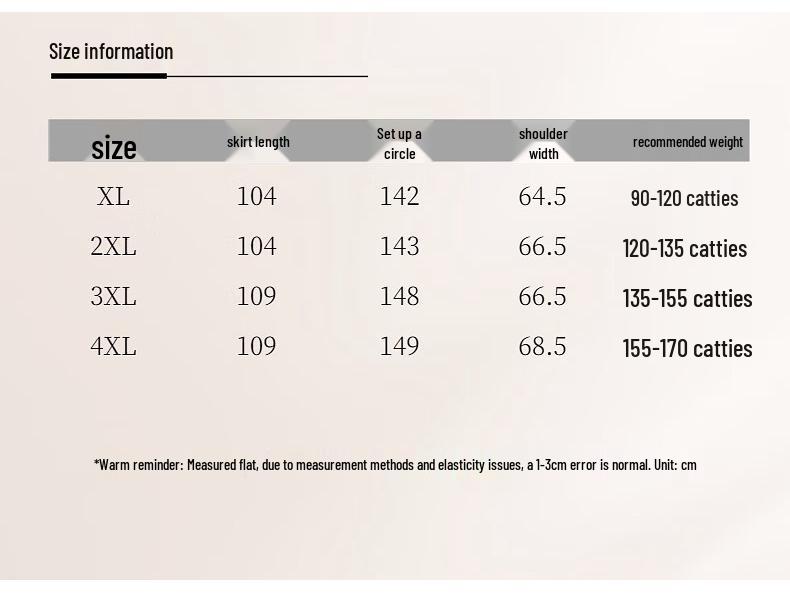 Size information

| size | skirt length | Set up a circle | shoulder width | recommended weight |
|---|---|---|---|---|
| XL | 104 | 142 | 64.5 | 90-120 catties |
| 2XL | 104 | 143 | 66.5 | 120-135 catties |
| 3XL | 109 | 148 | 66.5 | 135-155 catties |
| 4XL | 109 | 149 | 68.5 | 155-170 catties |

*Warm reminder: Measured flat, due to measurement methods and elasticity issues, a 1-3cm error is normal. Unit: cm